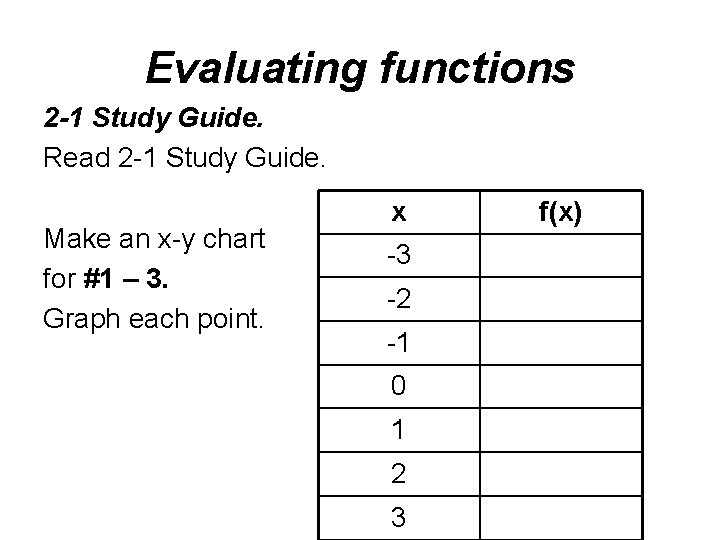 Evaluating functions

2-1 Study Guide.

Read 2-1 Study Guide.

Make an x-y chart for #1 – 3.
Graph each point.

| x | f(x) |
|---|---|
| -3 | |
| -2 | |
| -1 | |
| 0 | |
| 1 | |
| 2 | |
| 3 | |